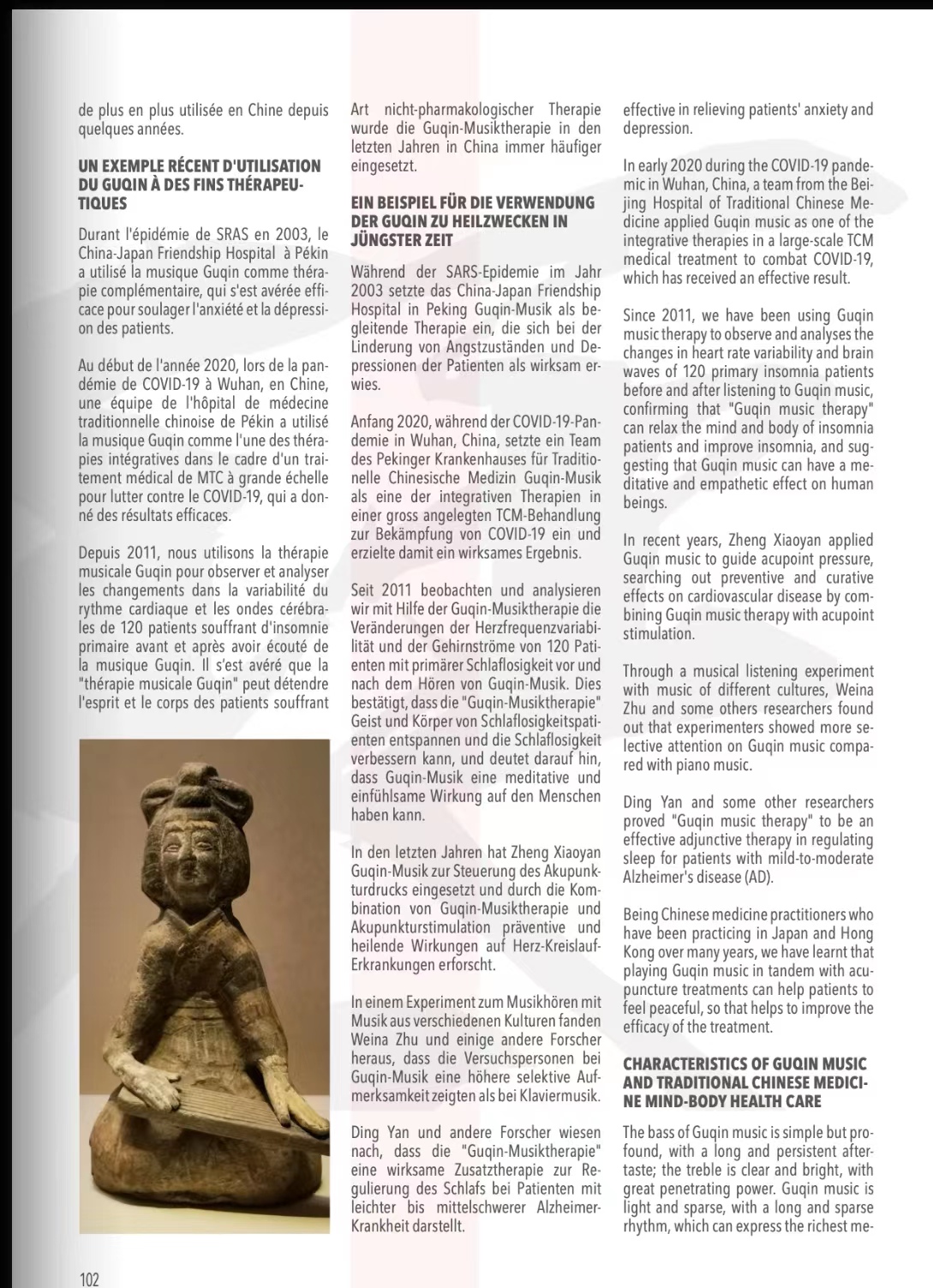 de plus en plus utilisée en Chine depuis quelques années.

UN EXEMPLE RÉCENT D'UTILISATION DU GUQIN À DES FINS THÉRAPEUTIQUES

Durant l'épidémie de SRAS en 2003, le China-Japan Friendship Hospital à Pékin a utilisé la musique Guqin comme thérapie complémentaire, qui s'est avérée efficace pour soulager l'anxiété et la dépression des patients.

Au début de l'année 2020, lors de la pandémie de COVID-19 à Wuhan, en Chine, une équipe de l'hôpital de médecine traditionnelle chinoise de Pékin a utilisé la musique Guqin comme l'une des thérapies intégratives dans le cadre d'un traitement médical de MTC à grande échelle pour lutter contre le COVID-19, qui a donné des résultats efficaces.

Depuis 2011, nous utilisons la thérapie musicale Guqin pour observer et analyser les changements dans la variabilité du rythme cardiaque et les ondes cérébrales de 120 patients souffrant d'insomnie primaire avant et après avoir écouté de la musique Guqin. Il s'est avéré que la "thérapie musicale Guqin" peut détendre l'esprit et le corps des patients souffrant

102

Art nicht-pharmakologischer Therapie wurde die Guqin-Musiktherapie in den letzten Jahren in China immer häufiger eingesetzt.

EIN BEISPIEL FÜR DIE VERWENDUNG DER GUQIN ZU HEILZWECKEN IN JÜNGSTER ZEIT

Während der SARS-Epidemie im Jahr 2003 setzte das China-Japan Friendship Hospital in Peking Guqin-Musik als begleitende Therapie ein, die sich bei der Linderung von Angstzuständen und Depressionen der Patienten als wirksam erwies.

Anfang 2020, während der COVID-19-Pandemie in Wuhan, China, setzte ein Team des Pekinger Krankenhauses für Traditionelle Chinesische Medizin Guqin-Musik als eine der integrativen Therapien in einer gross angelegten TCM-Behandlung zur Bekämpfung von COVID-19 ein und erzielte damit ein wirksames Ergebnis.

Seit 2011 beobachten und analysieren wir mit Hilfe der Guqin-Musiktherapie die Veränderungen der Herzfrequenzvariabilität und der Gehirnströme von 120 Patienten mit primärer Schlaflosigkeit vor und nach dem Hören von Guqin-Musik. Dies bestätigt, dass die "Guqin-Musiktherapie" Geist und Körper von Schlaflosigkeitspatienten entspannen und die Schlaflosigkeit verbessern kann, und deutet darauf hin, dass Guqin-Musik eine meditative und einfühlsame Wirkung auf den Menschen haben kann.

In den letzten Jahren hat Zheng Xiaoyan Guqin-Musik zur Steuerung des Akupunkturdrucks eingesetzt und durch die Kombination von Guqin-Musiktherapie und Akupunkturstimulation präventive und heilende Wirkungen auf Herz-Kreislauf-Erkrankungen erforscht.

In einem Experiment zum Musikhören mit Musik aus verschiedenen Kulturen fanden Weina Zhu und einige andere Forscher heraus, dass die Versuchspersonen bei Guqin-Musik eine höhere selektive Aufmerksamkeit zeigten als bei Klaviermusik.

Ding Yan und andere Forscher wiesen nach, dass die "Guqin-Musiktherapie" eine wirksame Zusatztherapie zur Regulierung des Schlafs bei Patienten mit leichter bis mittelschwerer Alzheimer-Krankheit darstellt.

effective in relieving patients' anxiety and depression.

In early 2020 during the COVID-19 pandemic in Wuhan, China, a team from the Beijing Hospital of Traditional Chinese Medicine applied Guqin music as one of the integrative therapies in a large-scale TCM medical treatment to combat COVID-19, which has received an effective result.

Since 2011, we have been using Guqin music therapy to observe and analyses the changes in heart rate variability and brain waves of 120 primary insomnia patients before and after listening to Guqin music, confirming that "Guqin music therapy" can relax the mind and body of insomnia patients and improve insomnia, and suggesting that Guqin music can have a meditative and empathetic effect on human beings.

In recent years, Zheng Xiaoyan applied Guqin music to guide acupoint pressure, searching out preventive and curative effects on cardiovascular disease by combining Guqin music therapy with acupoint stimulation.

Through a musical listening experiment with music of different cultures, Weina Zhu and some others researchers found out that experimenters showed more selective attention on Guqin music compared with piano music.

Ding Yan and some other researchers proved "Guqin music therapy" to be an effective adjunctive therapy in regulating sleep for patients with mild-to-moderate Alzheimer's disease (AD).

Being Chinese medicine practitioners who have been practicing in Japan and Hong Kong over many years, we have learnt that playing Guqin music in tandem with acupuncture treatments can help patients to feel peaceful, so that helps to improve the efficacy of the treatment.

CHARACTERISTICS OF GUQIN MUSIC AND TRADITIONAL CHINESE MEDICINE MIND-BODY HEALTH CARE

The bass of Guqin music is simple but profound, with a long and persistent aftertaste; the treble is clear and bright, with great penetrating power. Guqin music is light and sparse, with a long and sparse rhythm, which can express the richest me-